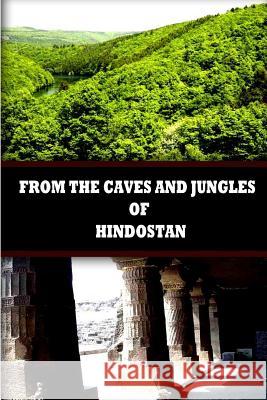 FROM THE CAVES AND JUNGLES
OF
HINDOSTAN

Kraina Książek